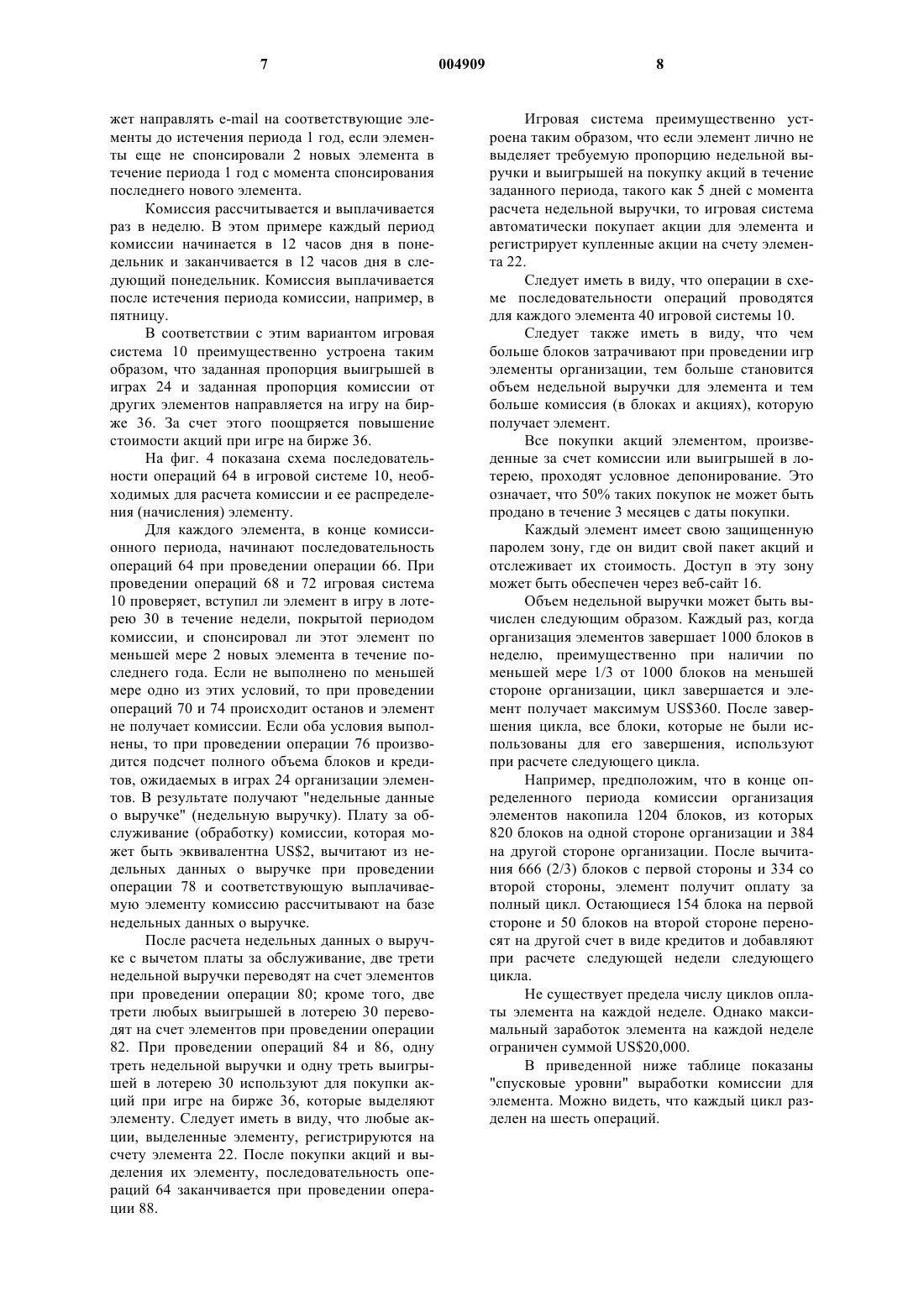 7 004909 8

жет направлять e-mail на соответствующие элементы до истечения периода 1 год, если элементы еще не спонсировали 2 новых элемента в течение периода 1 год с момента спонсирования последнего нового элемента.

Комиссия рассчитывается и выплачивается раз в неделю. В этом примере каждый период комиссии начинается в 12 часов дня в понедельник и заканчивается в 12 часов дня в следующий понедельник. Комиссия выплачивается после истечения периода комиссии, например, в пятницу.

В соответствии с этим вариантом игровая система 10 преимущественно устроена таким образом, что заданная пропорция выигрышей в играх 24 и заданная пропорция комиссии от других элементов направляется на игру на бирже 36. За счет этого поощряется повышение стоимости акций при игре на бирже 36.

На фиг. 4 показана схема последовательности операций 64 в игровой системе 10, необходимых для расчета комиссии и ее распределения (начисления) элементу.

Для каждого элемента, в конце комиссионного периода, начинают последовательность операций 64 при проведении операции 66. При проведении операций 68 и 72 игровая система 10 проверяет, вступил ли элемент в игру в лотерею 30 в течение недели, покрытой периодом комиссии, и спонсировал ли этот элемент по меньшей мере 2 новых элемента в течение последнего года. Если не выполнено по меньшей мере одно из этих условий, то при проведении операций 70 и 74 происходит останов и элемент не получает комиссии. Если оба условия выполнены, то при проведении операции 76 производится подсчет полного объема блоков и кредитов, ожидаемых в играх 24 организации элементов. В результате получают "недельные данные о выручке" (недельную выручку). Плату за обслуживание (обработку) комиссии, которая может быть эквивалентна US$2, вычитают из недельных данных о выручке при проведении операции 78 и соответствующую выплачиваемую элементу комиссию рассчитывают на базе недельных данных о выручке.

После расчета недельных данных о выручке с вычетом платы за обслуживание, две трети недельной выручки переводят на счет элементов при проведении операции 80; кроме того, две трети любых выигрышей в лотерею 30 переводят на счет элементов при проведении операции 82. При проведении операций 84 и 86, одну треть недельной выручки и одну треть выигрышей в лотерею 30 используют для покупки акций при игре на бирже 36, которые выделяют элементу. Следует иметь в виду, что любые акции, выделенные элементу, регистрируются на счету элемента 22. После покупки акций и выделения их элементу, последовательность операций 64 заканчивается при проведении операции 88.

Игровая система преимущественно устроена таким образом, что если элемент лично не выделяет требуемую пропорцию недельной выручки и выигрышей на покупку акций в течение заданного периода, такого как 5 дней с момента расчета недельной выручки, то игровая система автоматически покупает акции для элемента и регистрирует купленные акции на счету элемента 22.

Следует иметь в виду, что операции в схеме последовательности операций проводятся для каждого элемента 40 игровой системы 10.

Следует также иметь в виду, что чем больше блоков затрачивают при проведении игр элементы организации, тем больше становится объем недельной выручки для элемента и тем больше комиссия (в блоках и акциях), которую получает элемент.

Все покупки акций элементом, произведенные за счет комиссии или выигрышей в лотерею, проходят условное депонирование. Это означает, что 50% таких покупок не может быть продано в течение 3 месяцев с даты покупки.

Каждый элемент имеет свою защищенную паролем зону, где он видит свой пакет акций и отслеживает их стоимость. Доступ в эту зону может быть обеспечен через веб-сайт 16.

Объем недельной выручки может быть вычислен следующим образом. Каждый раз, когда организация элементов завершает 1000 блоков в неделю, преимущественно при наличии по меньшей мере 1/3 от 1000 блоков на меньшей стороне организации, цикл завершается и элемент получает максимум US$360. После завершения цикла, все блоки, которые не были использованы для его завершения, используют при расчете следующего цикла.

Например, предположим, что в конце определенного периода комиссии организация элементов накопила 1204 блоков, из которых 820 блоков на одной стороне организации и 384 на другой стороне организации. После вычитания 666 (2/3) блоков с первой стороны и 334 со второй стороны, элемент получит оплату за полный цикл. Остающиеся 154 блока на первой стороне и 50 блоков на второй стороне переносят на другой счет в виде кредитов и добавляют при расчете следующей недели следующего цикла.

Не существует предела числу циклов оплаты элемента на каждой неделе. Однако максимальный заработок элемента на каждой неделе ограничен суммой US$20,000.

В приведенной ниже таблице показаны "спусковые уровни" выработки комиссии для элемента. Можно видеть, что каждый цикл разделен на шесть операций.